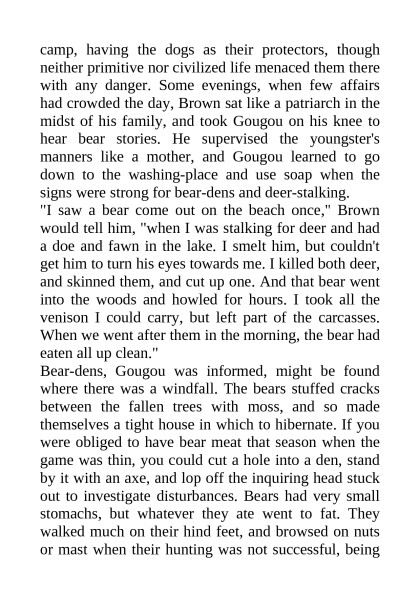 camp, having the dogs as their protectors, though neither primitive nor civilized life menaced them there with any danger. Some evenings, when few affairs had crowded the day, Brown sat like a patriarch in the midst of his family, and took Gougou on his knee to hear bear stories. He supervised the youngster's manners like a mother, and Gougou learned to go down to the washing-place and use soap when the signs were strong for bear-dens and deer-stalking.
"I saw a bear come out on the beach once," Brown would tell him, "when I was stalking for deer and had a doe and fawn in the lake. I smelt him, but couldn't get him to turn his eyes towards me. I killed both deer, and skinned them, and cut up one. And that bear went into the woods and howled for hours. I took all the venison I could carry, but left part of the carcasses. When we went after them in the morning, the bear had eaten all up clean."
Bear-dens, Gougou was informed, might be found where there was a windfall. The bears stuffed cracks between the fallen trees with moss, and so made themselves a tight house in which to hibernate. If you were obliged to have bear meat that season when the game was thin, you could cut a hole into a den, stand by it with an axe, and lop off the inquiring head stuck out to investigate disturbances. Bears had very small stomachs, but whatever they ate went to fat. They walked much on their hind feet, and browsed on nuts or mast when their hunting was not successful, being